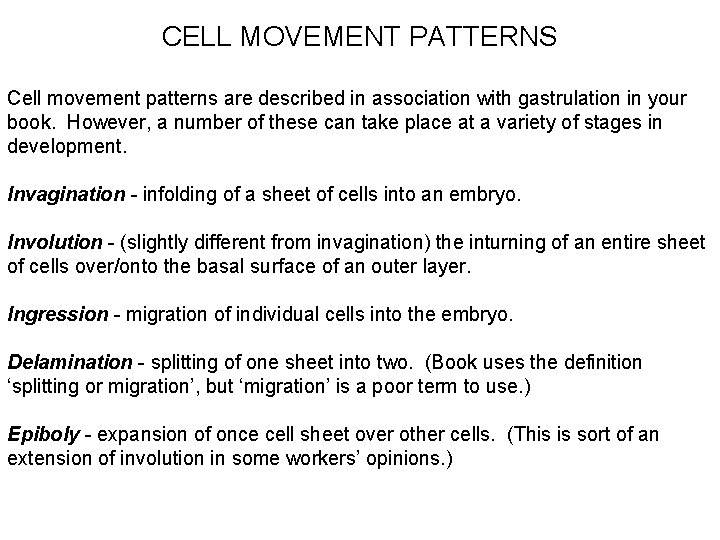 CELL MOVEMENT PATTERNS

Cell movement patterns are described in association with gastrulation in your book. However, a number of these can take place at a variety of stages in development.

Invagination - infolding of a sheet of cells into an embryo.

Involution - (slightly different from invagination) the inturning of an entire sheet of cells over/onto the basal surface of an outer layer.

Ingression - migration of individual cells into the embryo.

Delamination - splitting of one sheet into two. (Book uses the definition 'splitting or migration', but 'migration' is a poor term to use.)

Epiboly - expansion of once cell sheet over other cells. (This is sort of an extension of involution in some workers' opinions.)